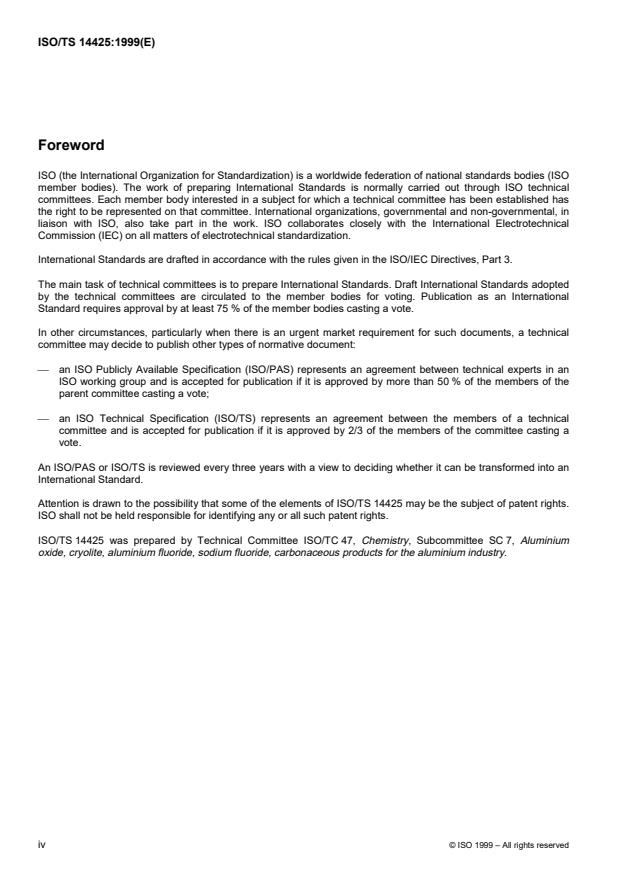 ISO/TS 14425:1999(E)

Foreword

ISO (the International Organization for Standardization) is a worldwide federation of national standards bodies (ISO member bodies). The work of preparing International Standards is normally carried out through ISO technical committees. Each member body interested in a subject for which a technical committee has been established has the right to be represented on that committee. International organizations, governmental and non-governmental, in liaison with ISO, also take part in the work. ISO collaborates closely with the International Electrotechnical Commission (IEC) on all matters of electrotechnical standardization.

International Standards are drafted in accordance with the rules given in the ISO/IEC Directives, Part 3.

The main task of technical committees is to prepare International Standards. Draft International Standards adopted by the technical committees are circulated to the member bodies for voting. Publication as an International Standard requires approval by at least 75 % of the member bodies casting a vote.

In other circumstances, particularly when there is an urgent market requirement for such documents, a technical committee may decide to publish other types of normative document:

— an ISO Publicly Available Specification (ISO/PAS) represents an agreement between technical experts in an ISO working group and is accepted for publication if it is approved by more than 50 % of the members of the parent committee casting a vote;

— an ISO Technical Specification (ISO/TS) represents an agreement between the members of a technical committee and is accepted for publication if it is approved by 2/3 of the members of the committee casting a vote.

An ISO/PAS or ISO/TS is reviewed every three years with a view to deciding whether it can be transformed into an International Standard.

Attention is drawn to the possibility that some of the elements of ISO/TS 14425 may be the subject of patent rights. ISO shall not be held responsible for identifying any or all such patent rights.

ISO/TS 14425 was prepared by Technical Committee ISO/TC 47, Chemistry, Subcommittee SC 7, Aluminium oxide, cryolite, aluminium fluoride, sodium fluoride, carbonaceous products for the aluminium industry.

iv

© ISO 1999 – All rights reserved